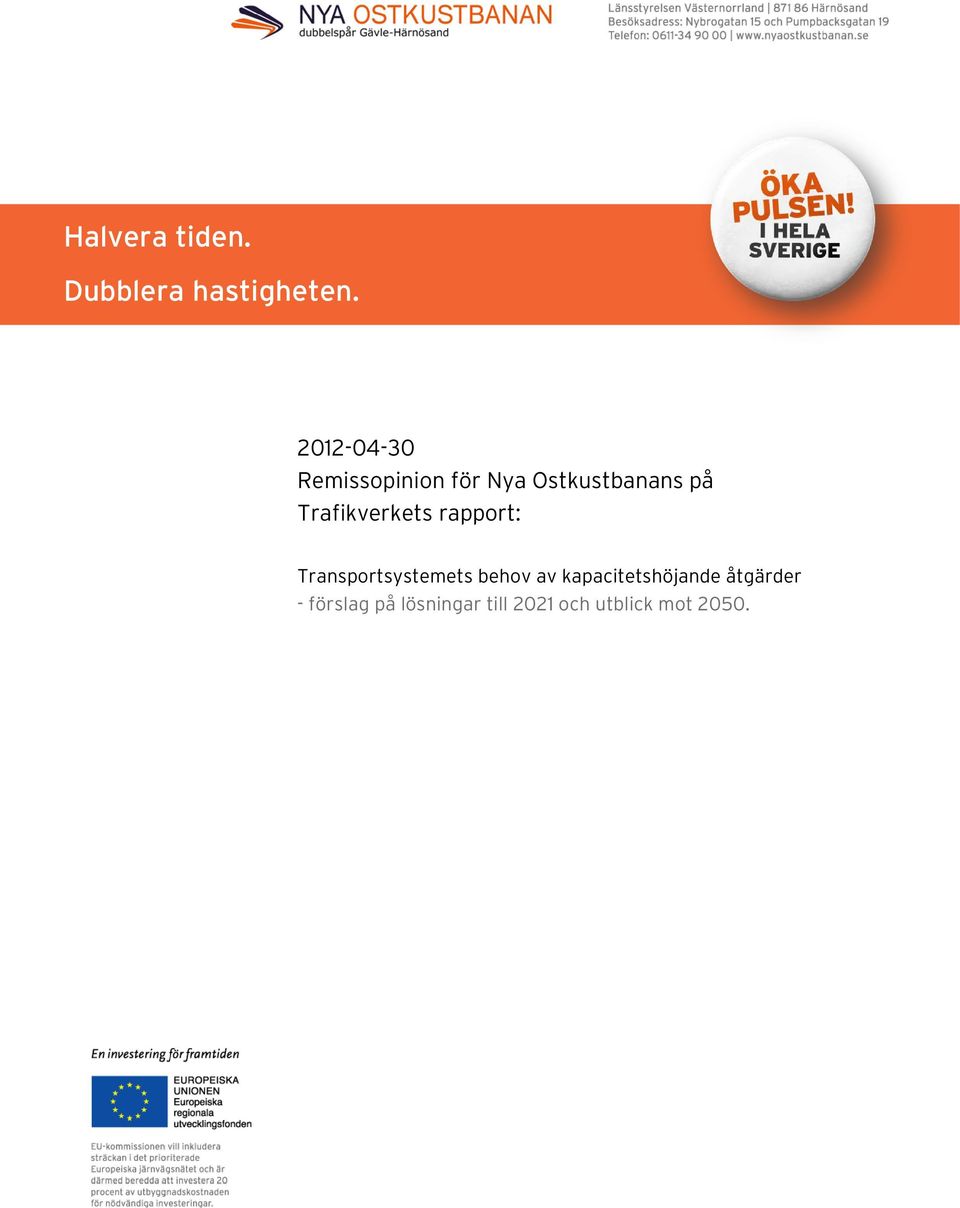 NYA OSTKUSTBANAN
dubbelspår Gävle-Härnösand

Länsstyrelsen Västernorrland | 871 86 Härnösand
Besöksadress: Nybrogatan 15 och Pumpbacksgatan 19
Telefon: 0611-34 90 00 | www.nyaostkustbanan.se

Halvera tiden.
Dubblera hastigheten.

ÖKA PULSEN! I HELA SVERIGE

2012-04-30
Remissopinion för Nya Ostkustbanans på Trafikverkets rapport:

Transportsystemets behov av kapacitetshöjande åtgärder
- förslag på lösningar till 2021 och utblick mot 2050.

En investering för framtiden

EUROPEISKA UNIONEN
Europeiska regionala utvecklingsfonden

EU-kommissionen vill inkludera sträckan i det prioriterade Europeiska järnvägsnätet och är därmed beredda att investera 20 procent av utbyggnadskostnaden för nödvändiga investeringar.